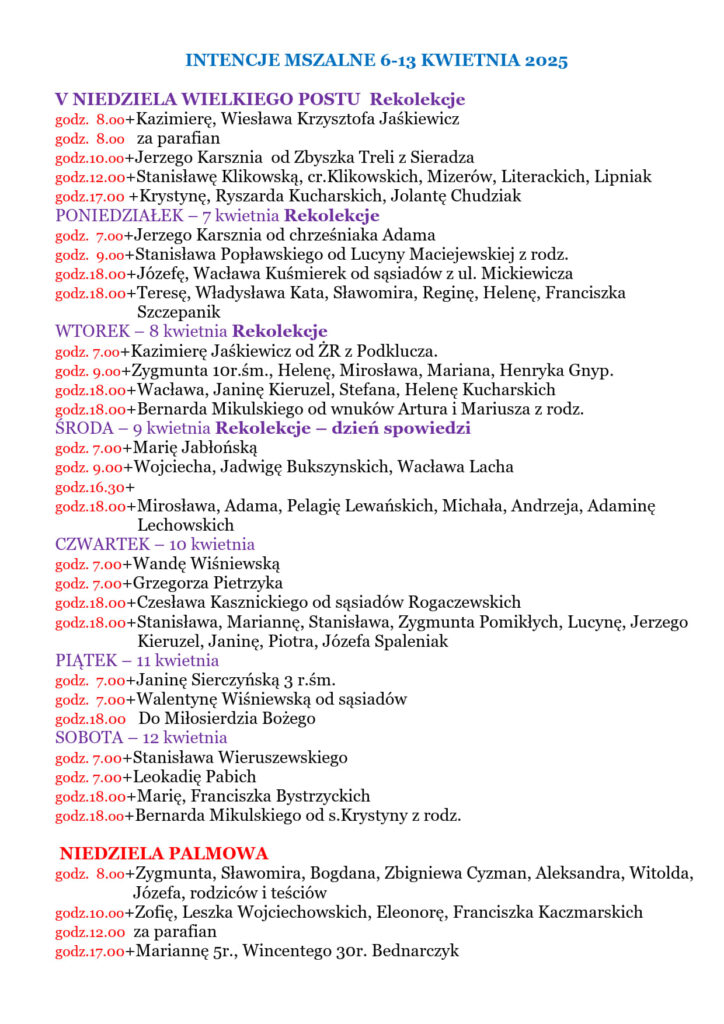 INTENCJE MSZALNE 6-13 KWIETNIA 2025

V NIEDZIELA WIELKIEGO POSTU Rekolekcje
godz. 8.00+Kazimierę, Wiesława Krzysztofa Jaśkiewicz
godz. 8.00 za parafian
godz.10.00+Jerzego Karsznia od Zbyszka Treli z Sieradza
godz.12.00+Stanisławę Klikowską, cr.Klikowskich, Mizerów, Literackich, Lipniak
godz.17.00 +Krystynę, Ryszarda Kucharskich, Jolantę Chudziak
PONIEDZIAŁEK – 7 kwietnia Rekolekcje
godz. 7.00+Jerzego Karsznia od chrześniaka Adama
godz. 9.00+Stanisława Popławskiego od Lucyny Maciejewskiej z rodz.
godz.18.00+Józefę, Wacława Kuśmierek od sąsiadów z ul. Mickiewicza
godz.18.00+Teresę, Władysława Kata, Sławomira, Reginę, Helenę, Franciszka Szczepanik
WTOREK – 8 kwietnia Rekolekcje
godz. 7.00+Kazimierę Jaśkiewicz od ŻR z Podklucza.
godz. 9.00+Zygmunta 10r.śm., Helenę, Mirosława, Mariana, Henryka Gnyp.
godz.18.00+Wacława, Janinę Kieruzel, Stefana, Helenę Kucharskich
godz.18.00+Bernarda Mikulskiego od wnuków Artura i Mariusza z rodz.
ŚRODA – 9 kwietnia Rekolekcje – dzień spowiedzi
godz. 7.00+Marię Jabłońską
godz. 9.00+Wojciecha, Jadwigę Bukszynskich, Wacława Lacha
godz.16.30+
godz.18.00+Mirosława, Adama, Pelagię Lewańskich, Michała, Andrzeja, Adaminę Lechowskich
CZWARTEK – 10 kwietnia
godz. 7.00+Wandę Wiśniewską
godz. 7.00+Grzegorza Pietrzyka
godz.18.00+Czesława Kasznickiego od sąsiadów Rogaczewskich
godz.18.00+Stanisława, Mariannę, Stanisława, Zygmunta Pomikłych, Lucynę, Jerzego Kieruzel, Janinę, Piotra, Józefa Spaleniak
PIĄTEK – 11 kwietnia
godz. 7.00+Janinę Sierczyńską 3 r.śm.
godz. 7.00+Walentynę Wiśniewską od sąsiadów
godz.18.00 Do Miłosierdzia Bożego
SOBOTA – 12 kwietnia
godz. 7.00+Stanisława Wieruszewskiego
godz. 7.00+Leokadię Pabich
godz.18.00+Marię, Franciszka Bystrzyckich
godz.18.00+Bernarda Mikulskiego od s.Krystyny z rodz.

NIEDZIELA PALMOWA
godz. 8.00+Zygmunta, Sławomira, Bogdana, Zbigniewa Cyzman, Aleksandra, Witolda, Józefa, rodziców i teściów
godz.10.00+Zofię, Leszka Wojciechowskich, Eleonorę, Franciszka Kaczmarskich
godz.12.00 za parafian
godz.17.00+Mariannę 5r., Wincentego 30r. Bednarczyk